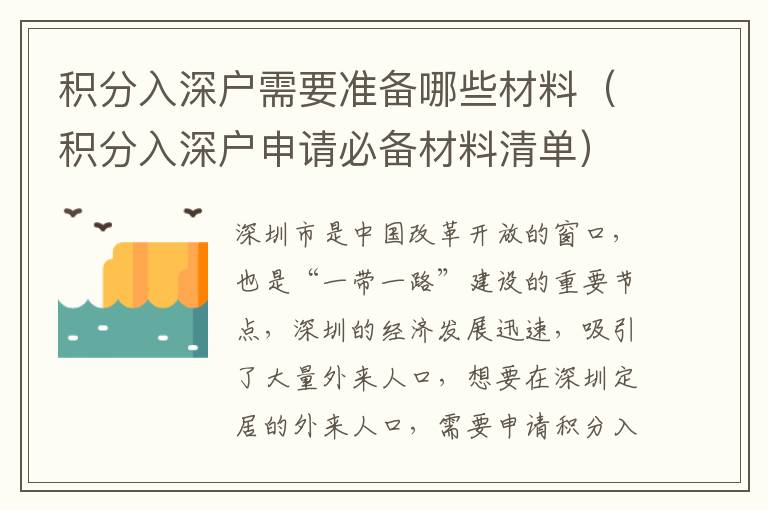 积分入深户需要准备哪些材料（积分入深户申请必备材料清单）

深圳市是中国改革开放的窗口，也是“一带一路”建设的重要节点，深圳的经济发展迅速，吸引了大量外来人口，想要在深圳定居的外来人口，需要申请积分入